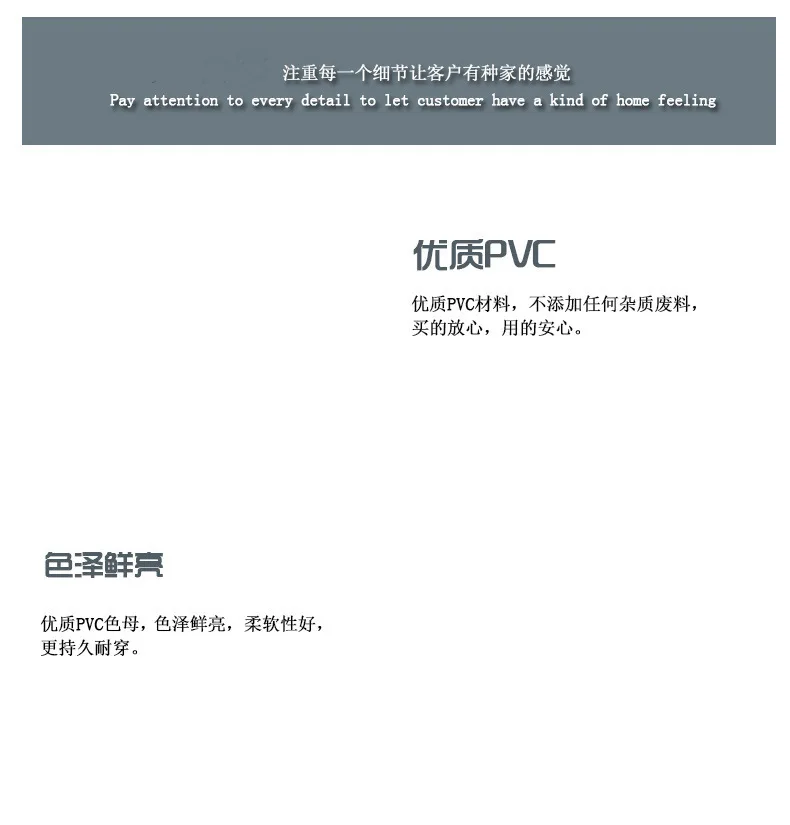 注重每一个细节让客户有种家的感觉
Pay attention to every detail to let customer have a kind of home feeling

优质PVC

优质PVC材料，不添加任何杂质废料，买的放心，用的安心。

色泽鲜亮

优质PVC色母，色泽鲜亮，柔软性好，更持久耐穿。